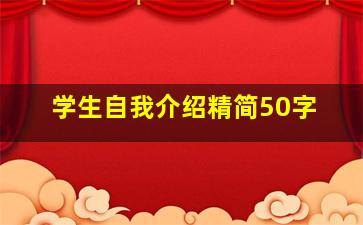 学生自我介绍精简50字